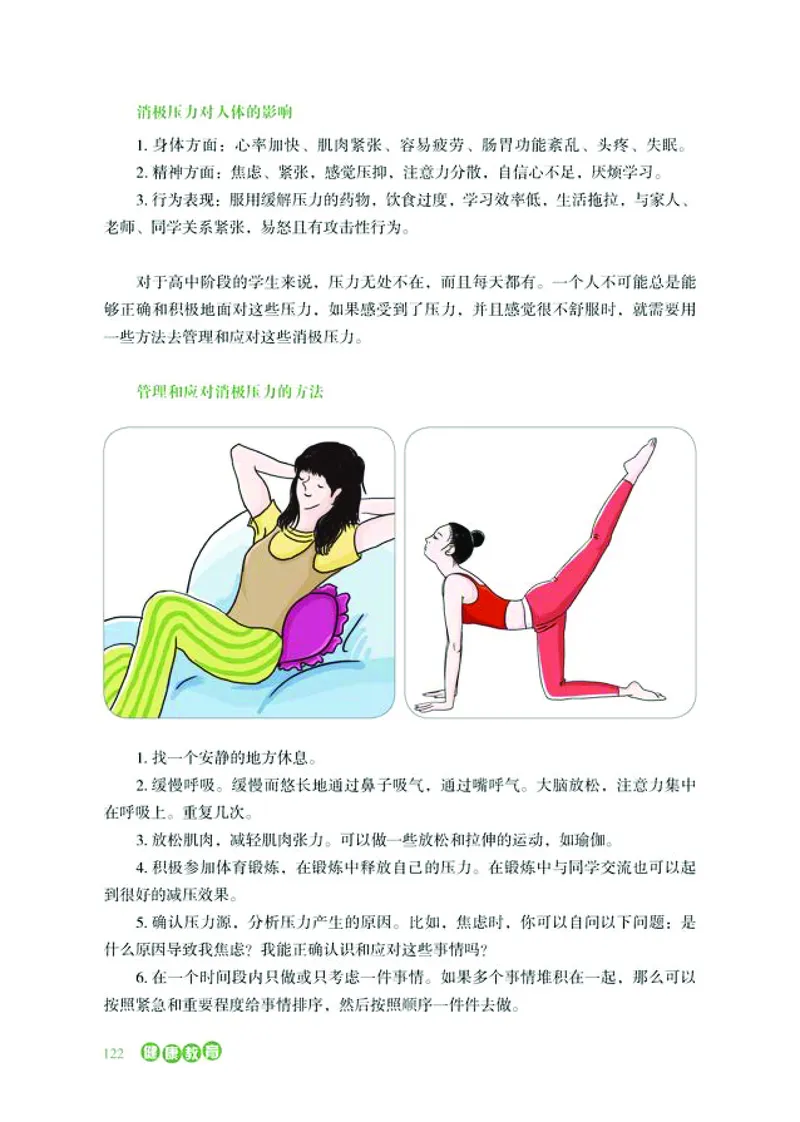 消极压力对人体的影响

1. 身体方面：心率加快、肌肉紧张、容易疲劳、肠胃功能紊乱、头疼、失眠。

2. 精神方面：焦虑、紧张，感觉压抑，注意力分散，自信心不足，厌烦学习。

3. 行为表现：服用缓解压力的药物，饮食过度，学习效率低，生活拖拉，与家人、老师、同学关系紧张，易怒且有攻击性行为。

对于高中阶段的学生来说，压力无处不在，而且每天都有。一个人不可能总是能够正确和积极地面对这些压力，如果感受到了压力，并且感觉很不舒服时，就需要用一些方法去管理和应对这些消极压力。

管理和应对消极压力的方法

1. 找一个安静的地方休息。

2. 缓慢呼吸。缓慢而悠长地通过鼻子吸气，通过嘴呼气。大脑放松，注意力集中在呼吸上。重复几次。

3. 放松肌肉，减轻肌肉张力。可以做一些放松和拉伸的运动，如瑜伽。

4. 积极参加体育锻炼，在锻炼中释放自己的压力。在锻炼中与同学交流也可以起到很好的减压效果。

5. 确认压力源，分析压力产生的原因。比如，焦虑时，你可以自问以下问题：是什么原因导致我焦虑？我能正确认识和应对这些事情吗？

6. 在一个时间段内只做或只考虑一件事情。如果多个事情堆积在一起，那么可以按照紧急和重要程度给事情排序，然后按照顺序一件件去做。

122 健康教育